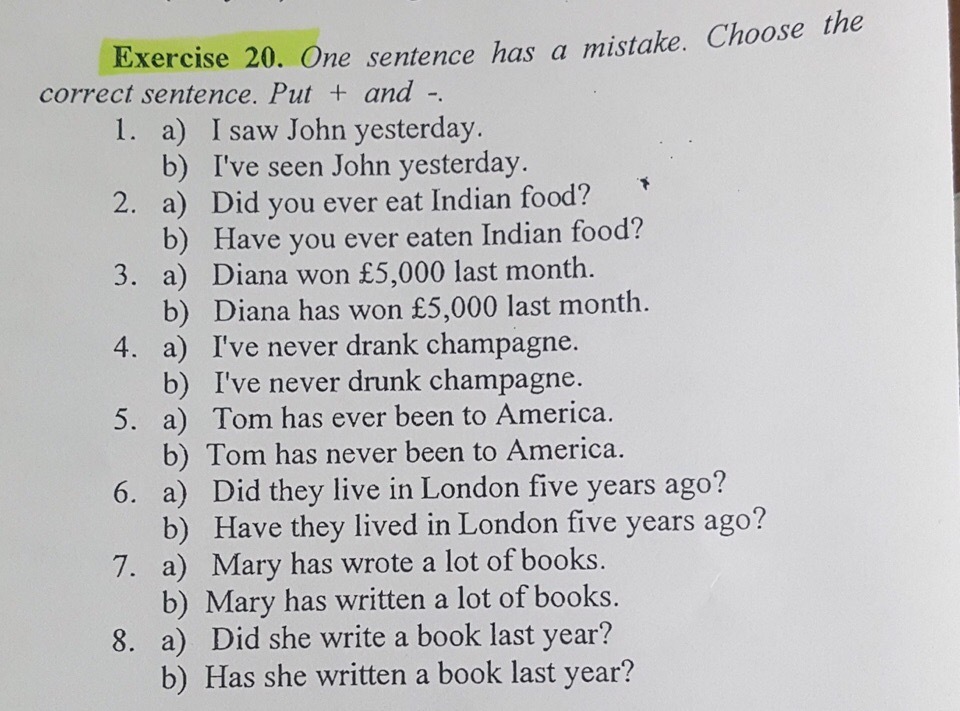 Exercise 20. One sentence has a mistake. Choose the correct sentence. Put + and -.

1. a) I saw John yesterday.
b) I've seen John yesterday.
2. a) Did you ever eat Indian food?
b) Have you ever eaten Indian food?
3. a) Diana won £5,000 last month.
b) Diana has won £5,000 last month.
4. a) I've never drank champagne.
b) I've never drunk champagne.
5. a) Tom has ever been to America.
b) Tom has never been to America.
6. a) Did they live in London five years ago?
b) Have they lived in London five years ago?
7. a) Mary has wrote a lot of books.
b) Mary has written a lot of books.
8. a) Did she write a book last year?
b) Has she written a book last year?